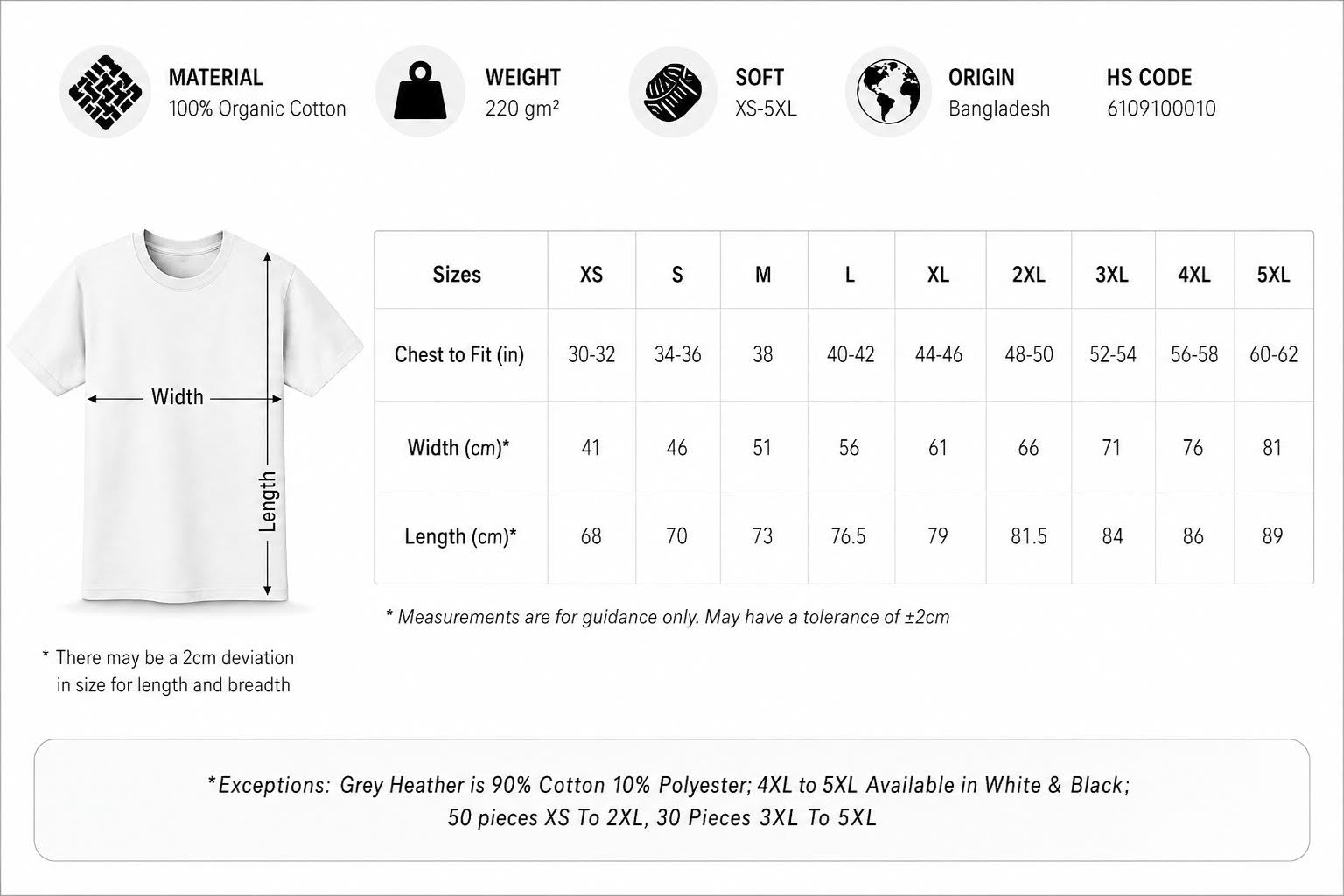 MATERIAL
100% Organic Cotton

WEIGHT
220 gm²

SOFT
XS-5XL

ORIGIN
Bangladesh

HS CODE
6109100010

Width

Length

| Sizes | XS | S | M | L | XL | 2XL | 3XL | 4XL | 5XL |
|---|---|---|---|---|---|---|---|---|---|
| Chest to Fit (in) | 30-32 | 34-36 | 38 | 40-42 | 44-46 | 48-50 | 52-54 | 56-58 | 60-62 |
| Width (cm)* | 41 | 46 | 51 | 56 | 61 | 66 | 71 | 76 | 81 |
| Length (cm)* | 68 | 70 | 73 | 76.5 | 79 | 81.5 | 84 | 86 | 89 |

* Measurements are for guidance only. May have a tolerance of ±2cm

* There may be a 2cm deviation in size for length and breadth

*Exceptions: Grey Heather is 90% Cotton 10% Polyester; 4XL to 5XL Available in White & Black; 50 pieces XS To 2XL, 30 Pieces 3XL To 5XL